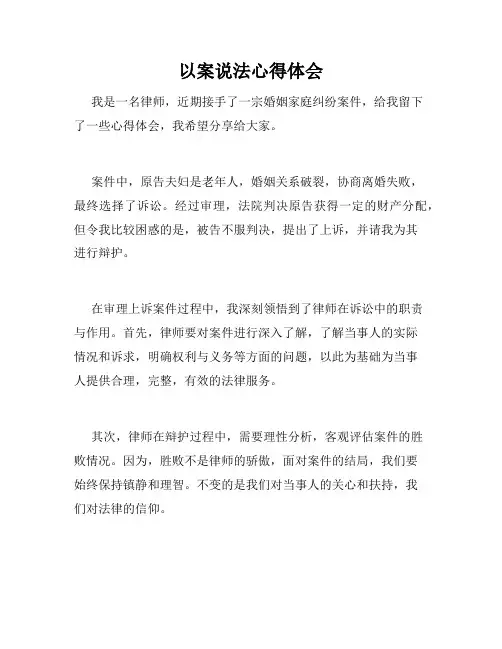 以案说法心得体会

我是一名律师，近期接手了一宗婚姻家庭纠纷案件，给我留下了一些心得体会，我希望分享给大家。

案件中，原告夫妇是老年人，婚姻关系破裂，协商离婚失败，最终选择了诉讼。经过审理，法院判决原告获得一定的财产分配，但令我比较困惑的是，被告不服判决，提出了上诉，并请我为其进行辩护。

在审理上诉案件过程中，我深刻领悟到了律师在诉讼中的职责与作用。首先，律师要对案件进行深入了解，了解当事人的实际情况和诉求，明确权利与义务等方面的问题，以此为基础为当事人提供合理，完整，有效的法律服务。

其次，律师在辩护过程中，需要理性分析，客观评估案件的胜败情况。因为，胜败不是律师的骄傲，面对案件的结局，我们要始终保持镇静和理智。不变的是我们对当事人的关心和扶持，我们对法律的信仰。